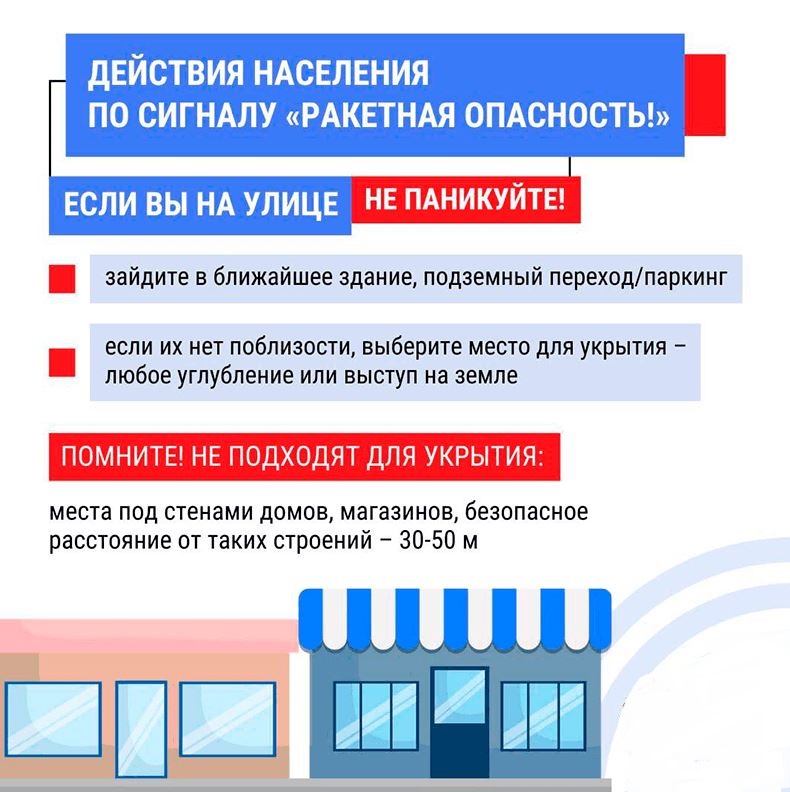 ДЕЙСТВИЯ НАСЕЛЕНИЯ ПО СИГНАЛУ «РАКЕТНАЯ ОПАСНОСТЬ!»

ЕСЛИ ВЫ НА УЛИЦЕ

НЕ ПАНИКУЙТЕ!

зайдите в ближайшее здание, подземный переход/паркинг

если их нет поблизости, выберите место для укрытия – любое углубление или выступ на земле

ПОМНИТЕ! НЕ ПОДХОДЯТ ДЛЯ УКРЫТИЯ:

места под стенами домов, магазинов, безопасное расстояние от таких строений – 30-50 м